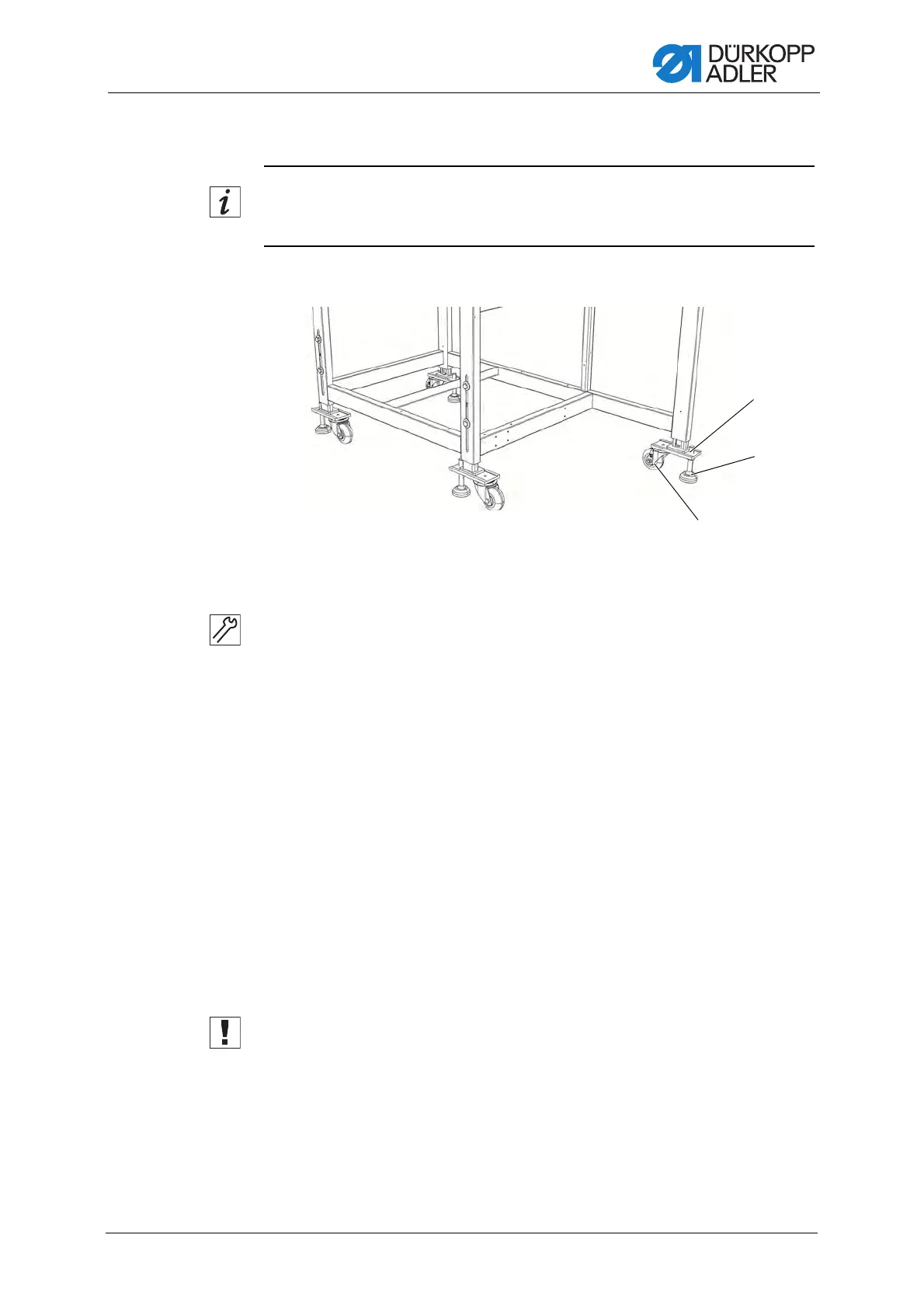 DÜRKOPP ADLER